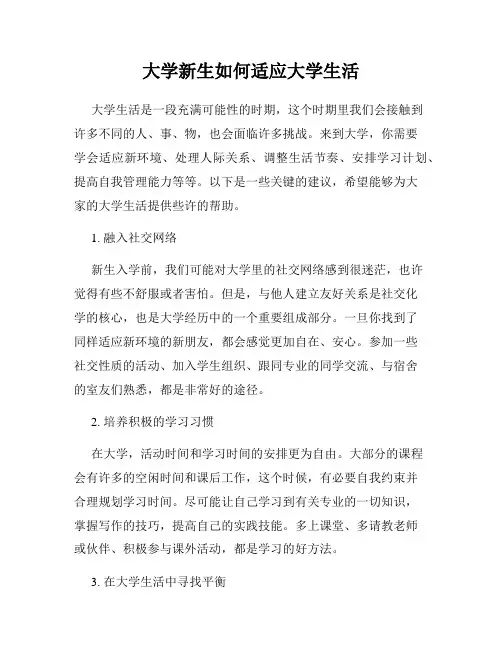 大学新生如何适应大学生活

大学生活是一段充满可能性的时期，这个时期里我们会接触到许多不同的人、事、物，也会面临许多挑战。来到大学，你需要学会适应新环境、处理人际关系、调整生活节奏、安排学习计划、提高自我管理能力等等。以下是一些关键的建议，希望能够为大家的大学生活提供些许的帮助。

1. 融入社交网络

新生入学前，我们可能对大学里的社交网络感到很迷茫，也许觉得有些不舒服或者害怕。但是，与他人建立友好关系是社交化学的核心，也是大学经历中的一个重要组成部分。一旦你找到了同样适应新环境的新朋友，都会感觉更加自在、安心。参加一些社交性质的活动、加入学生组织、跟同专业的同学交流、与宿舍的室友们熟悉，都是非常好的途径。

2. 培养积极的学习习惯

在大学，活动时间和学习时间的安排更为自由。大部分的课程会有许多的空闲时间和课后工作，这个时候，有必要自我约束并合理规划学习时间。尽可能让自己学习到有关专业的一切知识，掌握写作的技巧，提高自己的实践技能。多上课堂、多请教老师或伙伴、积极参与课外活动，都是学习的好方法。

3. 在大学生活中寻找平衡